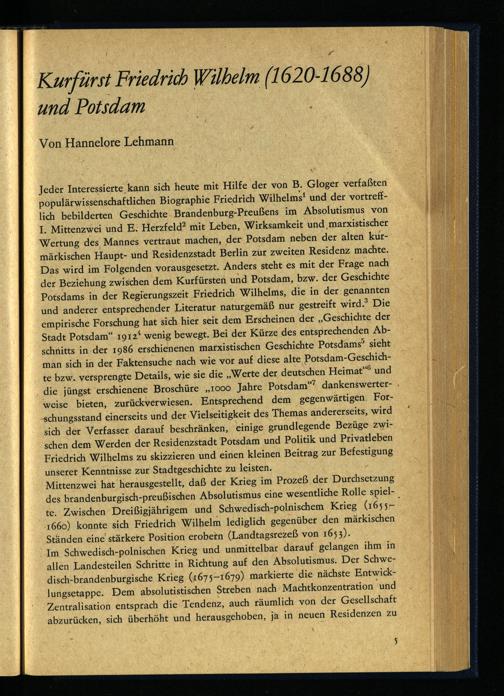 Kurfürst Friedrich Wilhelm (1620-1688) und Potsdam

Von Hannelore Lehmann

Jeder Interessierte kann sich heute mit Hilfe der von B. Gloger verfaßten populärwissenschaftlichen Biographie Friedrich Wilhelms$^1$ und der vortrefflich bebilderten Geschichte Brandenburg-Preußens im Absolutismus von I. Mittenzwei und E. Herzfeld$^2$ mit Leben, Wirksamkeit und marxistischer Wertung des Mannes vertraut machen, der Potsdam neben der alten kurmärkischen Haupt- und Residenzstadt Berlin zur zweiten Residenz machte. Das wird im Folgenden vorausgesetzt. Anders steht es mit der Frage nach der Beziehung zwischen dem Kurfürsten und Potsdam, bzw. der Geschichte Potsdams in der Regierungszeit Friedrich Wilhelms, die in der genannten und anderer entsprechender Literatur naturgemäß nur gestreift wird.$^3$ Die empirische Forschung hat sich hier seit dem Erscheinen der „Geschichte der Stadt Potsdam" 1912$^4$ wenig bewegt. Bei der Kürze des entsprechenden Abschnitts in der 1986 erschienenen marxistischen Geschichte Potsdams$^5$ sieht man sich in der Faktensuche nach wie vor auf diese alte Potsdam-Geschichte bzw. versprengte Details, wie sie die „Werte der deutschen Heimat"$^6$ und die jüngst erschienene Broschüre „1000 Jahre Potsdam"$^7$ dankenswerterweise bieten, zurückverwiesen. Entsprechend dem gegenwärtigen Forschungsstand einerseits und der Vielseitigkeit des Themas andererseits, wird sich der Verfasser darauf beschränken, einige grundlegende Bezüge zwischen dem Werden der Residenzstadt Potsdam und Politik und Privatleben Friedrich Wilhelms zu skizzieren und einen kleinen Beitrag zur Befestigung unserer Kenntnisse zur Stadtgeschichte zu leisten.
Mittenzwei hat herausgestellt, daß der Krieg im Prozeß der Durchsetzung des brandenburgisch-preußischen Absolutismus eine wesentliche Rolle spielte. Zwischen Dreißigjährigem und Schwedisch-polnischem Krieg (1655–1660) konnte sich Friedrich Wilhelm lediglich gegenüber den märkischen Ständen eine stärkere Position erobern (Landtagsrezeß von 1653).
Im Schwedisch-polnischen Krieg und unmittelbar darauf gelangen ihm in allen Landesteilen Schritte in Richtung auf den Absolutismus. Der Schwedisch-brandenburgische Krieg (1675–1679) markierte die nächste Entwicklungsetappe. Dem absolutistischen Streben nach Machtkonzentration und Zentralisation entsprach die Tendenz, auch räumlich von der Gesellschaft abzurücken, sich überhöht und herausgehoben, ja in neuen Residenzen zu

5